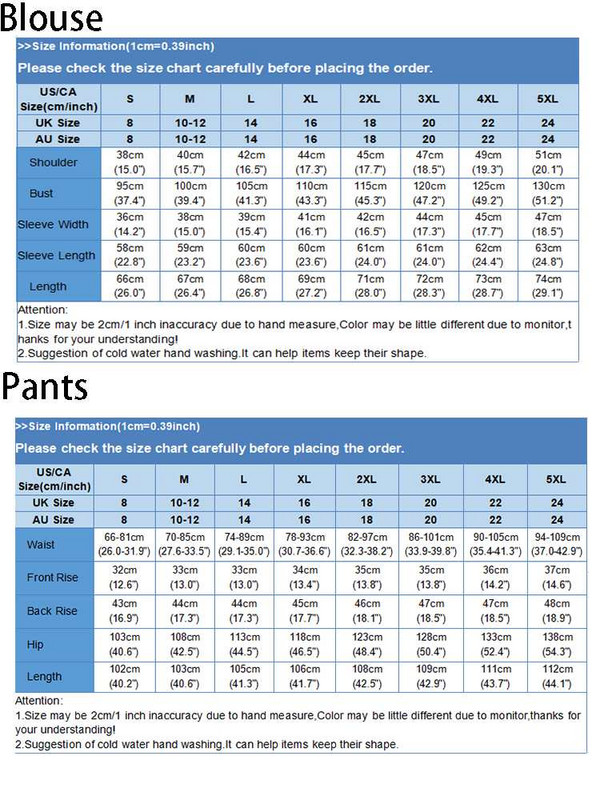 Blouse

>>Size Information(1cm=0.39inch)

Please check the size chart carefully before placing the order.

| US/CA Size(cm/inch) | S | M | L | XL | 2XL | 3XL | 4XL | 5XL |
|---|---|---|---|---|---|---|---|---|
| UK Size | 8 | 10-12 | 14 | 16 | 18 | 20 | 22 | 24 |
| AU Size | 8 | 10-12 | 14 | 16 | 18 | 20 | 22 | 24 |
| Shoulder | 38cm (15.0") | 40cm (15.7") | 42cm (16.5") | 44cm (17.3") | 45cm (17.7") | 47cm (18.5") | 49cm (19.3") | 51cm (20.1") |
| Bust | 95cm (37.4") | 100cm (39.4") | 105cm (41.3") | 110cm (43.3") | 115cm (45.3") | 120cm (47.2") | 125cm (49.2") | 130cm (51.2") |
| Sleeve Width | 36cm (14.2") | 38cm (15.0") | 39cm (15.4") | 41cm (16.1") | 42cm (16.5") | 44cm (17.3") | 45cm (17.7") | 47cm (18.5") |
| Sleeve Length | 58cm (22.8") | 59cm (23.2") | 60cm (23.6") | 60cm (23.6") | 61cm (24.0") | 61cm (24.0") | 62cm (24.4") | 63cm (24.8") |
| Length | 66cm (26.0") | 67cm (26.4") | 68cm (26.8") | 69cm (27.2") | 71cm (28.0") | 72cm (28.3") | 73cm (28.7") | 74cm (29.1") |

Attention:
1.Size may be 2cm/1 inch inaccuracy due to hand measure,Color may be little different due to monitor,thanks for your understanding!
2.Suggestion of cold water hand washing.It can help items keep their shape.

Pants

>>Size Information(1cm=0.39inch)

Please check the size chart carefully before placing the order.

| US/CA Size(cm/inch) | S | M | L | XL | 2XL | 3XL | 4XL | 5XL |
|---|---|---|---|---|---|---|---|---|
| UK Size | 8 | 10-12 | 14 | 16 | 18 | 20 | 22 | 24 |
| AU Size | 8 | 10-12 | 14 | 16 | 18 | 20 | 22 | 24 |
| Waist | 66-81cm (26.0-31.9") | 70-85cm (27.6-33.5") | 74-89cm (29.1-35.0") | 78-93cm (30.7-36.6") | 82-97cm (32.3-38.2") | 86-101cm (33.9-39.8") | 90-105cm (35.4-41.3") | 94-109cm (37.0-42.9") |
| Front Rise | 32cm (12.6") | 33cm (13.0") | 33cm (13.0") | 34cm (13.4") | 35cm (13.8") | 35cm (13.8") | 36cm (14.2") | 37cm (14.6") |
| Back Rise | 43cm (16.9") | 44cm (17.3") | 44cm (17.3") | 45cm (17.7") | 46cm (18.1") | 47cm (18.5") | 47cm (18.5") | 48cm (18.9") |
| Hip | 103cm (40.6") | 108cm (42.5") | 113cm (44.5") | 118cm (46.5") | 123cm (48.4") | 128cm (50.4") | 133cm (52.4") | 138cm (54.3") |
| Length | 102cm (40.2") | 103cm (40.6") | 105cm (41.3") | 106cm (41.7") | 108cm (42.5") | 109cm (42.9") | 111cm (43.7") | 112cm (44.1") |

Attention:
1.Size may be 2cm/1 inch inaccuracy due to hand measure,Color may be little different due to monitor,thanks for your understanding!
2.Suggestion of cold water hand washing.It can help items keep their shape.